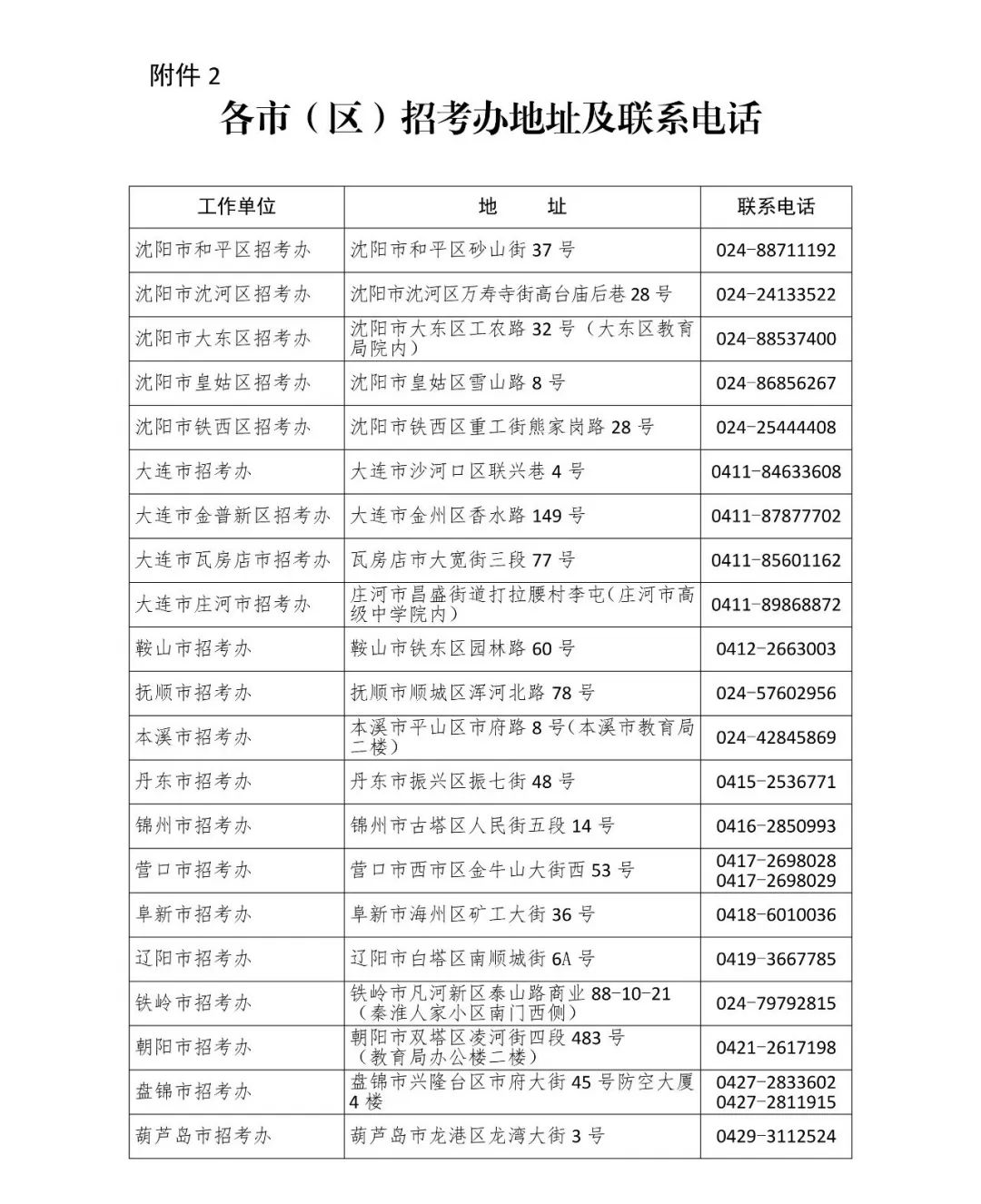 附件 2

各市（区）招考办地址及联系电话

| 工作单位 | 地　　址 | 联系电话 |
|---|---|---|
| 沈阳市和平区招考办 | 沈阳市和平区砂山街 37 号 | 024-88711192 |
| 沈阳市沈河区招考办 | 沈阳市沈河区万寿寺街高台庙后巷 28 号 | 024-24133522 |
| 沈阳市大东区招考办 | 沈阳市大东区工农路 32 号（大东区教育局院内） | 024-88537400 |
| 沈阳市皇姑区招考办 | 沈阳市皇姑区雪山路 8 号 | 024-86856267 |
| 沈阳市铁西区招考办 | 沈阳市铁西区重工街熊家岗路 28 号 | 024-25444408 |
| 大连市招考办 | 大连市沙河口区联兴巷 4 号 | 0411-84633608 |
| 大连市金普新区招考办 | 大连市金州区香水路 149 号 | 0411-87877702 |
| 大连市瓦房店市招考办 | 瓦房店市大宽街三段 77 号 | 0411-85601162 |
| 大连市庄河市招考办 | 庄河市昌盛街道打拉腰村李屯(庄河市高级中学院内) | 0411-89868872 |
| 鞍山市招考办 | 鞍山市铁东区园林路 60 号 | 0412-2663003 |
| 抚顺市招考办 | 抚顺市顺城区浑河北路 78 号 | 024-57602956 |
| 本溪市招考办 | 本溪市平山区市府路 8 号(本溪市教育局二楼) | 024-42845869 |
| 丹东市招考办 | 丹东市振兴区振七街 48 号 | 0415-2536771 |
| 锦州市招考办 | 锦州市古塔区人民街五段 14 号 | 0416-2850993 |
| 营口市招考办 | 营口市西市区金牛山大街西 53 号 | 0417-2698028 0417-2698029 |
| 阜新市招考办 | 阜新市海州区矿工大街 36 号 | 0418-6010036 |
| 辽阳市招考办 | 辽阳市白塔区南顺城街 6A 号 | 0419-3667785 |
| 铁岭市招考办 | 铁岭市凡河新区泰山路商业 88-10-21（秦淮人家小区南门西侧） | 024-79792815 |
| 朝阳市招考办 | 朝阳市双塔区凌河街四段 483 号（教育局办公楼二楼） | 0421-2617198 |
| 盘锦市招考办 | 盘锦市兴隆台区市府大街 45 号防空大厦 4 楼 | 0427-2833602 0427-2811915 |
| 葫芦岛市招考办 | 葫芦岛市龙港区龙湾大街 3 号 | 0429-3112524 |